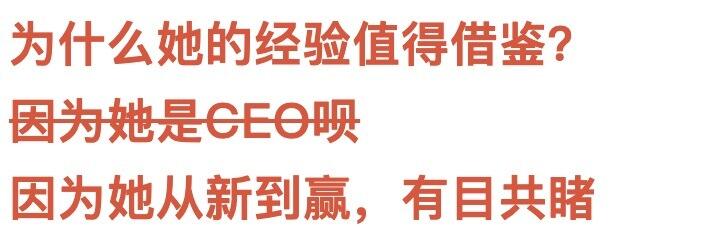 为什么她的经验值得借鉴？

~~因为她是CEO呗~~

因为她从新到赢，有目共睹